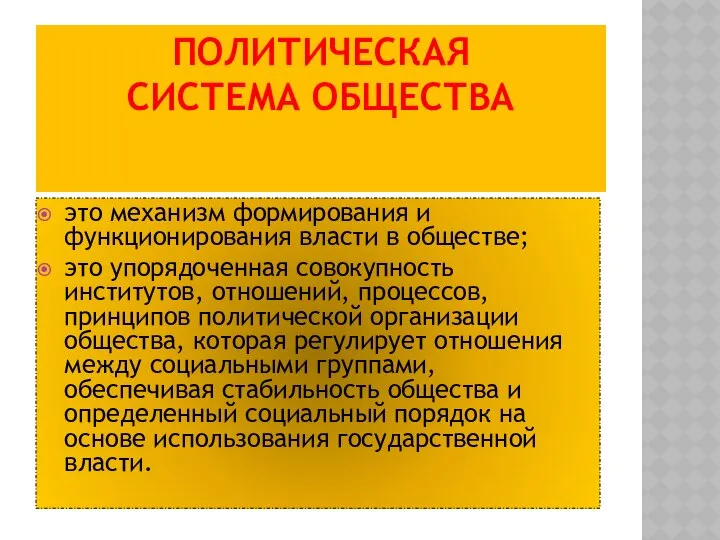 ПОЛИТИЧЕСКАЯ СИСТЕМА ОБЩЕСТВА

это механизм формирования и функционирования власти в обществе;

это упорядоченная совокупность институтов, отношений, процессов, принципов политической организации общества, которая регулирует отношения между социальными группами, обеспечивая стабильность общества и определенный социальный порядок на основе использования государственной власти.